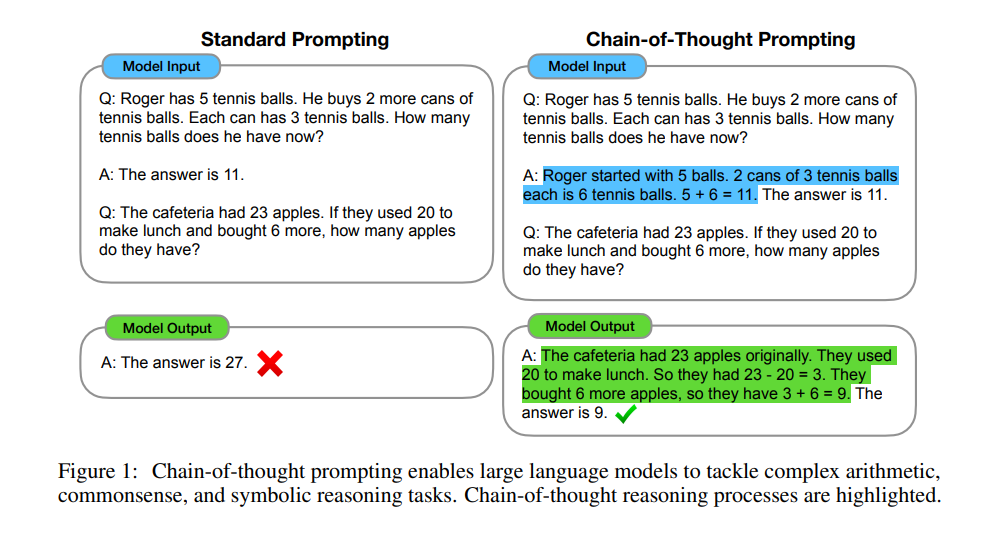 Standard Prompting

Model Input

Q: Roger has 5 tennis balls. He buys 2 more cans of tennis balls. Each can has 3 tennis balls. How many tennis balls does he have now?

A: The answer is 11.

Q: The cafeteria had 23 apples. If they used 20 to make lunch and bought 6 more, how many apples do they have?

Model Output

A: The answer is 27.

Chain-of-Thought Prompting

Model Input

Q: Roger has 5 tennis balls. He buys 2 more cans of tennis balls. Each can has 3 tennis balls. How many tennis balls does he have now?

A: Roger started with 5 balls. 2 cans of 3 tennis balls each is 6 tennis balls. 5 + 6 = 11. The answer is 11.

Q: The cafeteria had 23 apples. If they used 20 to make lunch and bought 6 more, how many apples do they have?

Model Output

A: The cafeteria had 23 apples originally. They used 20 to make lunch. So they had 23 - 20 = 3. They bought 6 more apples, so they have 3 + 6 = 9. The answer is 9.

Figure 1: Chain-of-thought prompting enables large language models to tackle complex arithmetic, commonsense, and symbolic reasoning tasks. Chain-of-thought reasoning processes are highlighted.